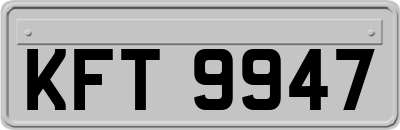 KFT 9947